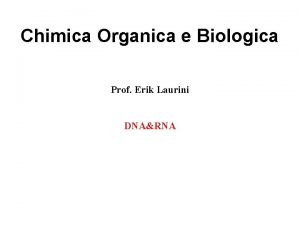 Chimica Organica e Biologica

Prof. Erik Laurini

DNA&RNA